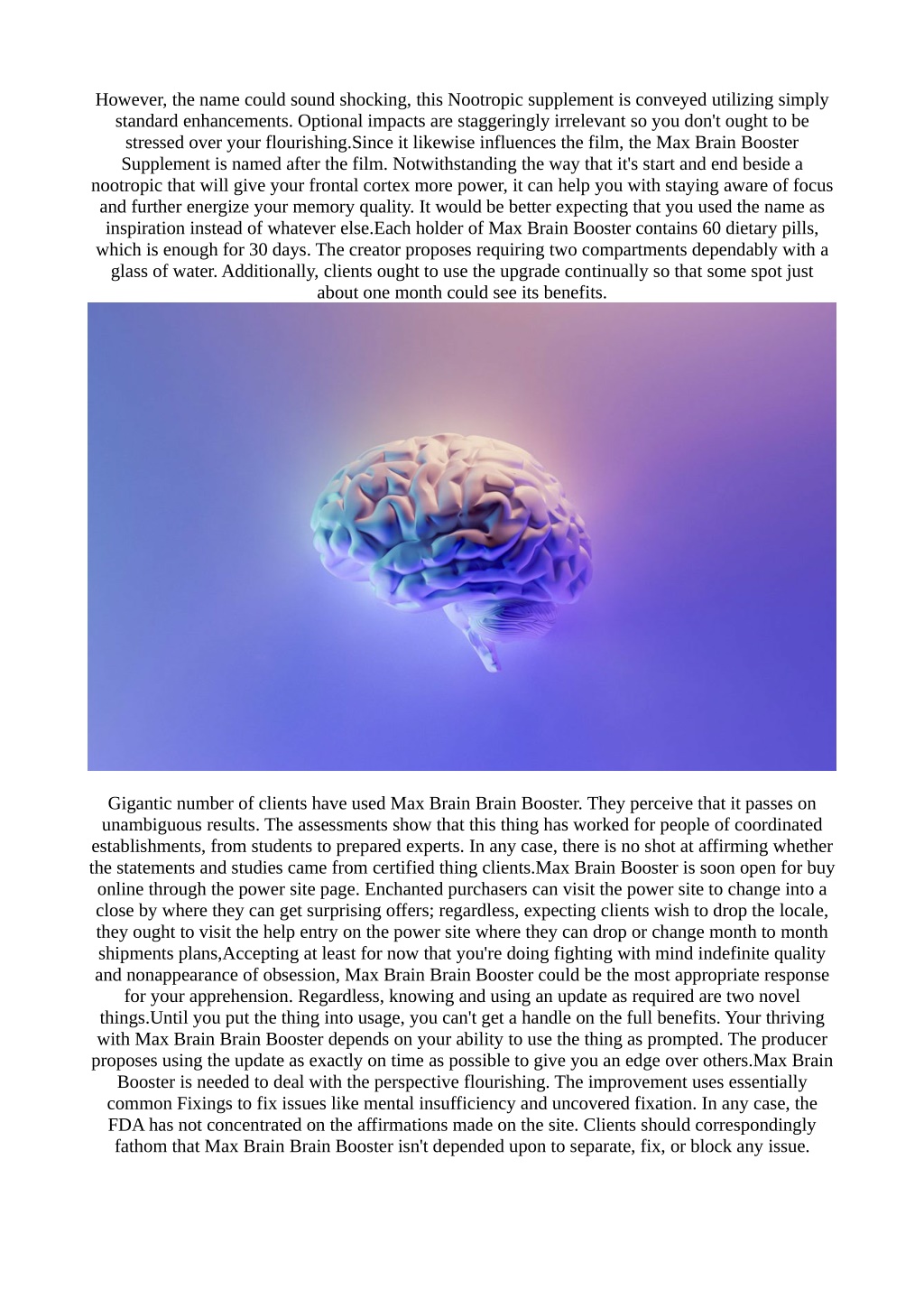 However, the name could sound shocking, this Nootropic supplement is conveyed utilizing simply standard enhancements. Optional impacts are staggeringly irrelevant so you don't ought to be stressed over your flourishing.Since it likewise influences the film, the Max Brain Booster Supplement is named after the film. Notwithstanding the way that it's start and end beside a nootropic that will give your frontal cortex more power, it can help you with staying aware of focus and further energize your memory quality. It would be better expecting that you used the name as inspiration instead of whatever else.Each holder of Max Brain Booster contains 60 dietary pills, which is enough for 30 days. The creator proposes requiring two compartments dependably with a glass of water. Additionally, clients ought to use the upgrade continually so that some spot just about one month could see its benefits.

Gigantic number of clients have used Max Brain Brain Booster. They perceive that it passes on unambiguous results. The assessments show that this thing has worked for people of coordinated establishments, from students to prepared experts. In any case, there is no shot at affirming whether the statements and studies came from certified thing clients.Max Brain Booster is soon open for buy online through the power site page. Enchanted purchasers can visit the power site to change into a close by where they can get surprising offers; regardless, expecting clients wish to drop the locale, they ought to visit the help entry on the power site where they can drop or change month to month shipments plans,Accepting at least for now that you're doing fighting with mind indefinite quality and nonappearance of obsession, Max Brain Brain Booster could be the most appropriate response for your apprehension. Regardless, knowing and using an update as required are two novel things.Until you put the thing into usage, you can't get a handle on the full benefits. Your thriving with Max Brain Brain Booster depends on your ability to use the thing as prompted. The producer proposes using the update as exactly on time as possible to give you an edge over others.Max Brain Booster is needed to deal with the perspective flourishing. The improvement uses essentially common Fixings to fix issues like mental insufficiency and uncovered fixation. In any case, the FDA has not concentrated on the affirmations made on the site. Clients should correspondingly fathom that Max Brain Brain Booster isn't depended upon to separate, fix, or block any issue.